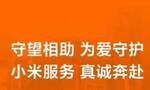 守望相助 为爱守护
小米服务 真诚奔赴